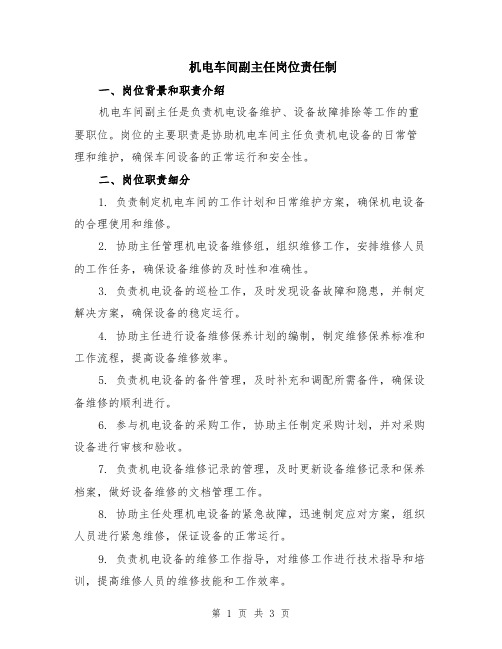 机电车间副主任岗位责任制

一、岗位背景和职责介绍

机电车间副主任是负责机电设备维护、设备故障排除等工作的重要职位。岗位的主要职责是协助机电车间主任负责机电设备的日常管理和维护，确保车间设备的正常运行和安全性。

二、岗位职责细分

1. 负责制定机电车间的工作计划和日常维护方案，确保机电设备的合理使用和维修。

2. 协助主任管理机电设备维修组，组织维修工作，安排维修人员的工作任务，确保设备维修的及时性和准确性。

3. 负责机电设备的巡检工作，及时发现设备故障和隐患，并制定解决方案，确保设备的稳定运行。

4. 协助主任进行设备维修保养计划的编制，制定维修保养标准和工作流程，提高设备维修效率。

5. 负责机电设备的备件管理，及时补充和调配所需备件，确保设备维修的顺利进行。

6. 参与机电设备的采购工作，协助主任制定采购计划，并对采购设备进行审核和验收。

7. 负责机电设备维修记录的管理，及时更新设备维修记录和保养档案，做好设备维修的文档管理工作。

8. 协助主任处理机电设备的紧急故障，迅速制定应对方案，组织人员进行紧急维修，保证设备的正常运行。

9. 负责机电设备的维修工作指导，对维修工作进行技术指导和培训，提高维修人员的维修技能和工作效率。

第 1 页 共 3 页